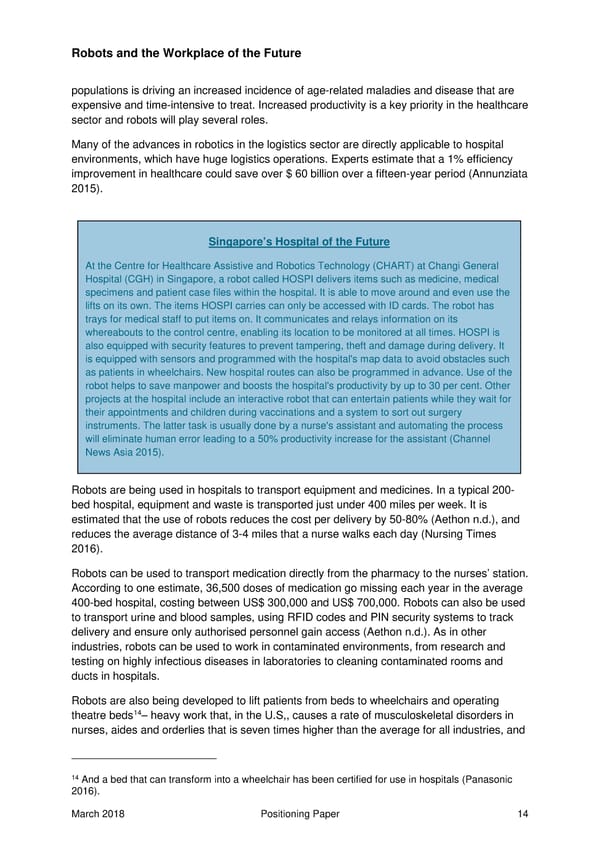 Robots and the Workplace of the Future

populations is driving an increased incidence of age-related maladies and disease that are expensive and time-intensive to treat. Increased productivity is a key priority in the healthcare sector and robots will play several roles.

Many of the advances in robotics in the logistics sector are directly applicable to hospital environments, which have huge logistics operations. Experts estimate that a 1% efficiency improvement in healthcare could save over $ 60 billion over a fifteen-year period (Annunziata 2015).

Singapore's Hospital of the Future

At the Centre for Healthcare Assistive and Robotics Technology (CHART) at Changi General Hospital (CGH) in Singapore, a robot called HOSPI delivers items such as medicine, medical specimens and patient case files within the hospital. It is able to move around and even use the lifts on its own. The items HOSPI carries can only be accessed with ID cards. The robot has trays for medical staff to put items on. It communicates and relays information on its whereabouts to the control centre, enabling its location to be monitored at all times. HOSPI is also equipped with security features to prevent tampering, theft and damage during delivery. It is equipped with sensors and programmed with the hospital's map data to avoid obstacles such as patients in wheelchairs. New hospital routes can also be programmed in advance. Use of the robot helps to save manpower and boosts the hospital's productivity by up to 30 per cent. Other projects at the hospital include an interactive robot that can entertain patients while they wait for their appointments and children during vaccinations and a system to sort out surgery instruments. The latter task is usually done by a nurse's assistant and automating the process will eliminate human error leading to a 50% productivity increase for the assistant (Channel News Asia 2015).

Robots are being used in hospitals to transport equipment and medicines. In a typical 200-bed hospital, equipment and waste is transported just under 400 miles per week. It is estimated that the use of robots reduces the cost per delivery by 50-80% (Aethon n.d.), and reduces the average distance of 3-4 miles that a nurse walks each day (Nursing Times 2016).

Robots can be used to transport medication directly from the pharmacy to the nurses' station. According to one estimate, 36,500 doses of medication go missing each year in the average 400-bed hospital, costing between US$ 300,000 and US$ 700,000. Robots can also be used to transport urine and blood samples, using RFID codes and PIN security systems to track delivery and ensure only authorised personnel gain access (Aethon n.d.). As in other industries, robots can be used to work in contaminated environments, from research and testing on highly infectious diseases in laboratories to cleaning contaminated rooms and ducts in hospitals.

Robots are also being developed to lift patients from beds to wheelchairs and operating theatre beds$^{14}$– heavy work that, in the U.S,, causes a rate of musculoskeletal disorders in nurses, aides and orderlies that is seven times higher than the average for all industries, and

$^{14}$ And a bed that can transform into a wheelchair has been certified for use in hospitals (Panasonic 2016).

March 2018 Positioning Paper 14